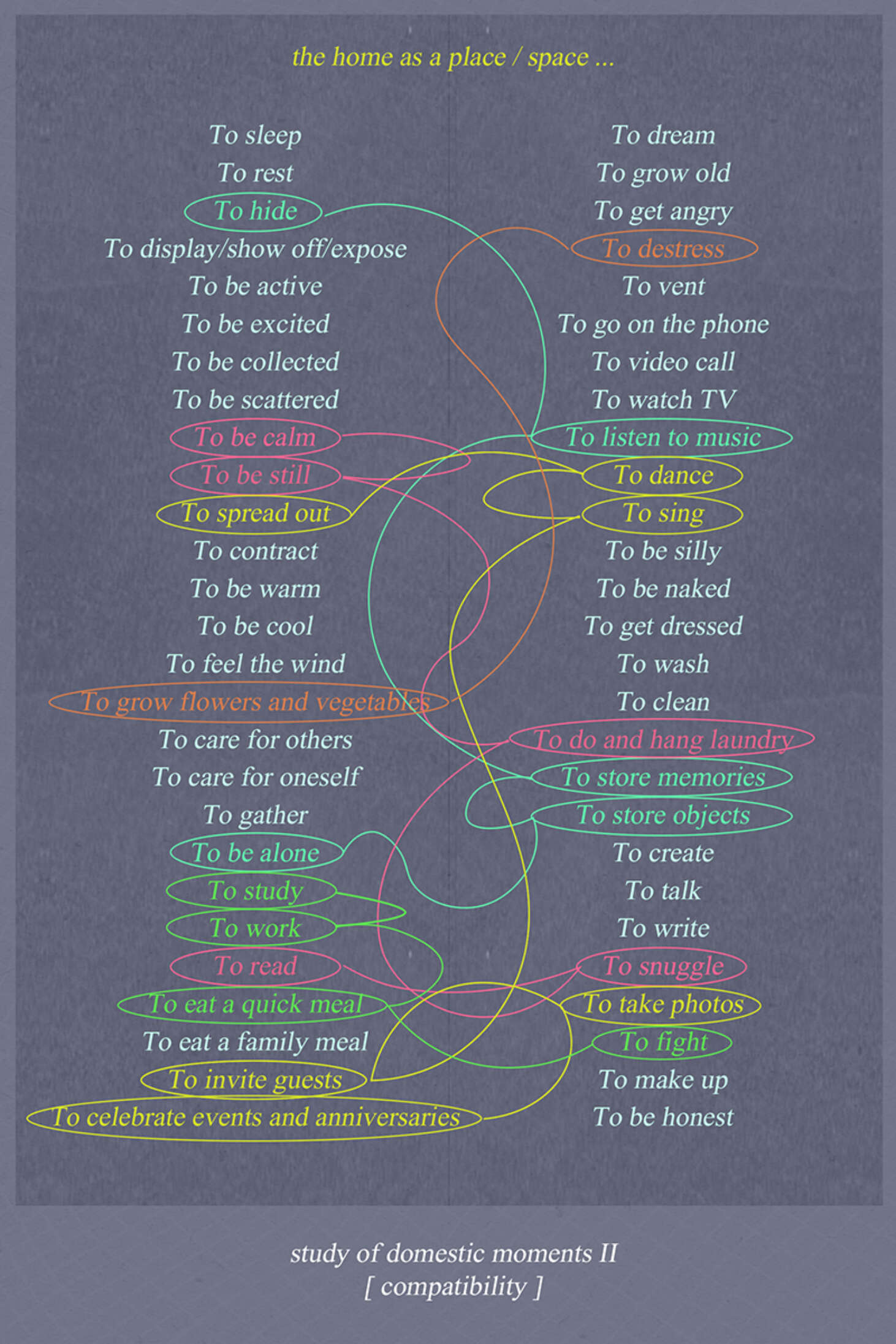 the home as a place / space ...

To sleep
To rest
To hide
To display/show off/expose
To be active
To be excited
To be collected
To be scattered
To be calm
To be still
To spread out
To contract
To be warm
To be cool
To feel the wind
To grow flowers and vegetables
To care for others
To care for oneself
To gather
To be alone
To study
To work
To read
To eat a quick meal
To eat a family meal
To invite guests
To celebrate events and anniversaries

To dream
To grow old
To get angry
To destress
To vent
To go on the phone
To video call
To watch TV
To listen to music
To dance
To sing
To be silly
To be naked
To get dressed
To wash
To clean
To do and hang laundry
To store memories
To store objects
To create
To talk
To write
To snuggle
To take photos
To fight
To make up
To be honest

study of domestic moments II
[ compatibility ]